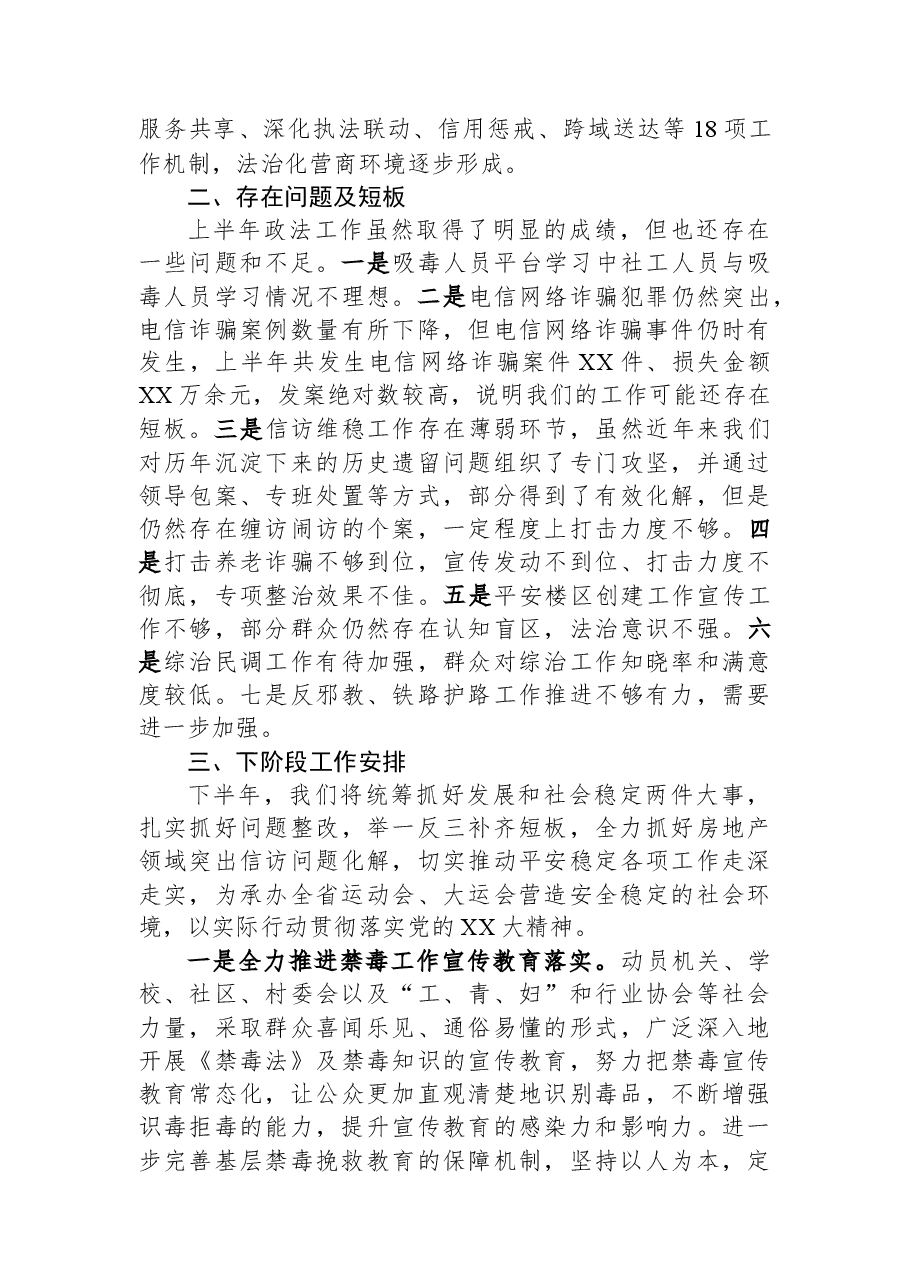 服务共享、深化执法联动、信用惩戒、跨域送达等18项工作机制，法治化营商环境逐步形成。

二、存在问题及短板

上半年政法工作虽然取得了明显的成绩，但也还存在一些问题和不足。一是吸毒人员平台学习中社工人员与吸毒人员学习情况不理想。二是电信网络诈骗犯罪仍然突出，电信诈骗案例数量有所下降，但电信网络诈骗事件仍时有发生，上半年共发生电信网络诈骗案件XX件、损失金额XX万余元，发案绝对数较高，说明我们的工作可能还存在短板。三是信访维稳工作存在薄弱环节，虽然近年来我们对历年沉淀下来的历史遗留问题组织了专门攻坚，并通过领导包案、专班处置等方式，部分得到了有效化解，但是仍然存在缠访闹访的个案，一定程度上打击力度不够。四是打击养老诈骗不够到位，宣传发动不到位、打击力度不彻底，专项整治效果不佳。五是平安楼区创建工作宣传工作不够，部分群众仍然存在认知盲区，法治意识不强。六是综治民调工作有待加强，群众对综治工作知晓率和满意度较低。七是反邪教、铁路护路工作推进不够有力，需要进一步加强。

三、下阶段工作安排

下半年，我们将统筹抓好发展和社会稳定两件大事，扎实抓好问题整改，举一反三补齐短板，全力抓好房地产领域突出信访问题化解，切实推动平安稳定各项工作走深走实，为承办全省运动会、大运会营造安全稳定的社会环境，以实际行动贯彻落实党的XX大精神。

一是全力推进禁毒工作宣传教育落实。动员机关、学校、社区、村委会以及“工、青、妇”和行业协会等社会力量，采取群众喜闻乐见、通俗易懂的形式，广泛深入地开展《禁毒法》及禁毒知识的宣传教育，努力把禁毒宣传教育常态化，让公众更加直观清楚地识别毒品，不断增强识毒拒毒的能力，提升宣传教育的感染力和影响力。进一步完善基层禁毒挽救教育的保障机制，坚持以人为本，定